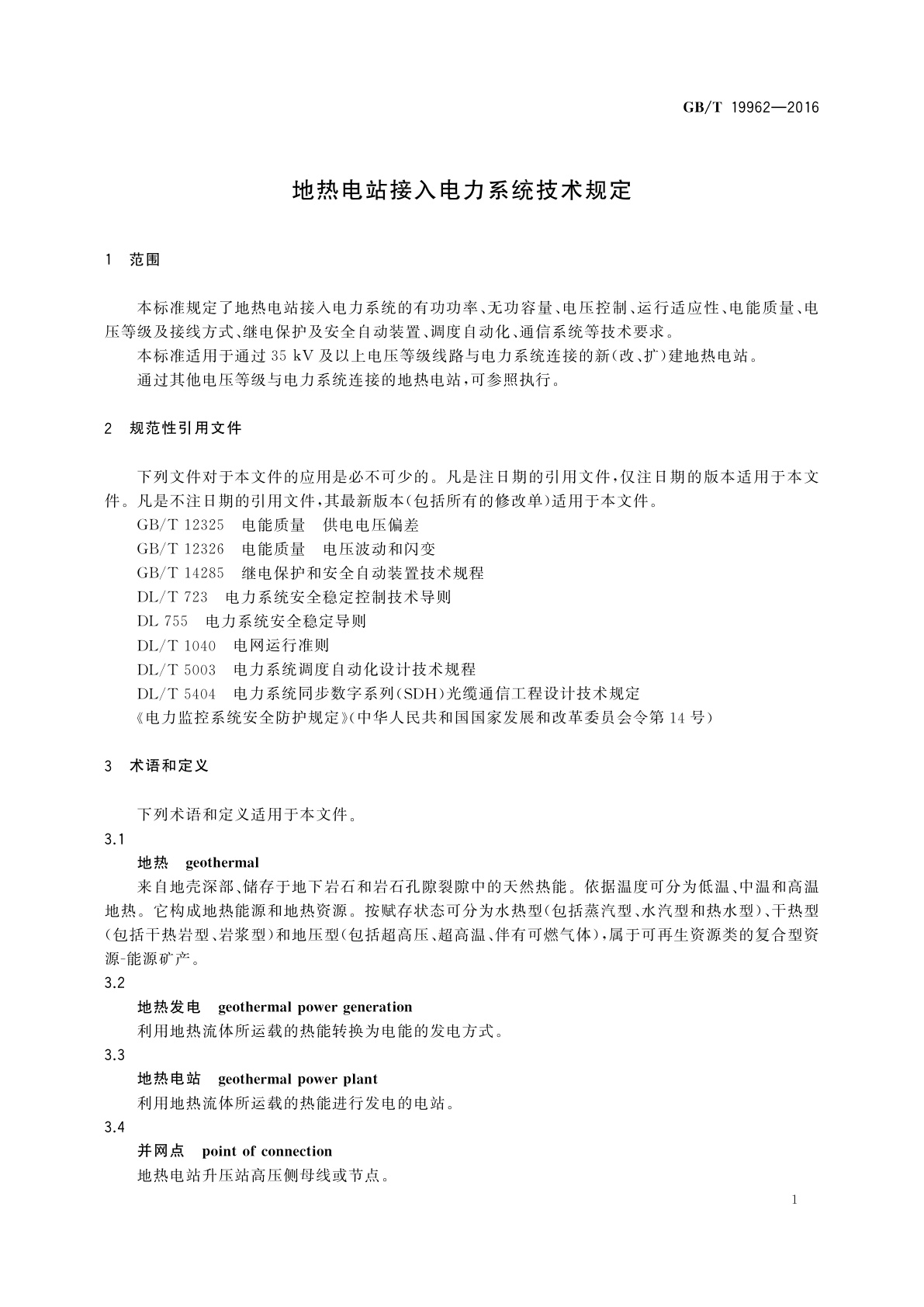 GB/T 19962—2016

地热电站接入电力系统技术规定

1 范围

本标准规定了地热电站接入电力系统的有功功率、无功容量、电压控制、运行适应性、电能质量、电压等级及接线方式、继电保护及安全自动装置、调度自动化、通信系统等技术要求。

本标准适用于通过 35 kV 及以上电压等级线路与电力系统连接的新(改、扩)建地热电站。

通过其他电压等级与电力系统连接的地热电站,可参照执行。

2 规范性引用文件

下列文件对于本文件的应用是必不可少的。凡是注日期的引用文件,仅注日期的版本适用于本文件。凡是不注日期的引用文件,其最新版本(包括所有的修改单)适用于本文件。

GB/T 12325 电能质量 供电电压偏差

GB/T 12326 电能质量 电压波动和闪变

GB/T 14285 继电保护和安全自动装置技术规程

DL/T 723 电力系统安全稳定控制技术导则

DL 755 电力系统安全稳定导则

DL/T 1040 电网运行准则

DL/T 5003 电力系统调度自动化设计技术规程

DL/T 5404 电力系统同步数字系列(SDH)光缆通信工程设计技术规定

《电力监控系统安全防护规定》(中华人民共和国国家发展和改革委员会令第 14 号)

3 术语和定义

下列术语和定义适用于本文件。

3.1

地热 geothermal

来自地壳深部、储存于地下岩石和岩石孔隙裂隙中的天然热能。依据温度可分为低温、中温和高温地热。它构成地热能源和地热资源。按赋存状态可分为水热型(包括蒸汽型、水汽型和热水型)、干热型(包括干热岩型、岩浆型)和地压型(包括超高压、超高温、伴有可燃气体),属于可再生资源类的复合型资源-能源矿产。

3.2

地热发电 geothermal power generation

利用地热流体所运载的热能转换为电能的发电方式。

3.3

地热电站 geothermal power plant

利用地热流体所运载的热能进行发电的电站。

3.4

并网点 point of connection

地热电站升压站高压侧母线或节点。

1